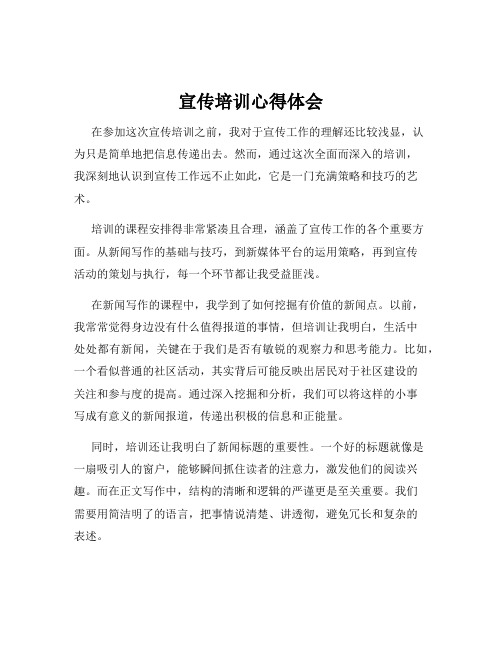 宣传培训心得体会

在参加这次宣传培训之前，我对于宣传工作的理解还比较浅显，认为只是简单地把信息传递出去。然而，通过这次全面而深入的培训，我深刻地认识到宣传工作远不止如此，它是一门充满策略和技巧的艺术。

培训的课程安排得非常紧凑且合理，涵盖了宣传工作的各个重要方面。从新闻写作的基础与技巧，到新媒体平台的运用策略，再到宣传活动的策划与执行，每一个环节都让我受益匪浅。

在新闻写作的课程中，我学到了如何挖掘有价值的新闻点。以前，我常常觉得身边没有什么值得报道的事情，但培训让我明白，生活中处处都有新闻，关键在于我们是否有敏锐的观察力和思考能力。比如，一个看似普通的社区活动，其实背后可能反映出居民对于社区建设的关注和参与度的提高。通过深入挖掘和分析，我们可以将这样的小事写成有意义的新闻报道，传递出积极的信息和正能量。

同时，培训还让我明白了新闻标题的重要性。一个好的标题就像是一扇吸引人的窗户，能够瞬间抓住读者的注意力，激发他们的阅读兴趣。而在正文写作中，结构的清晰和逻辑的严谨更是至关重要。我们需要用简洁明了的语言，把事情说清楚、讲透彻，避免冗长和复杂的表述。